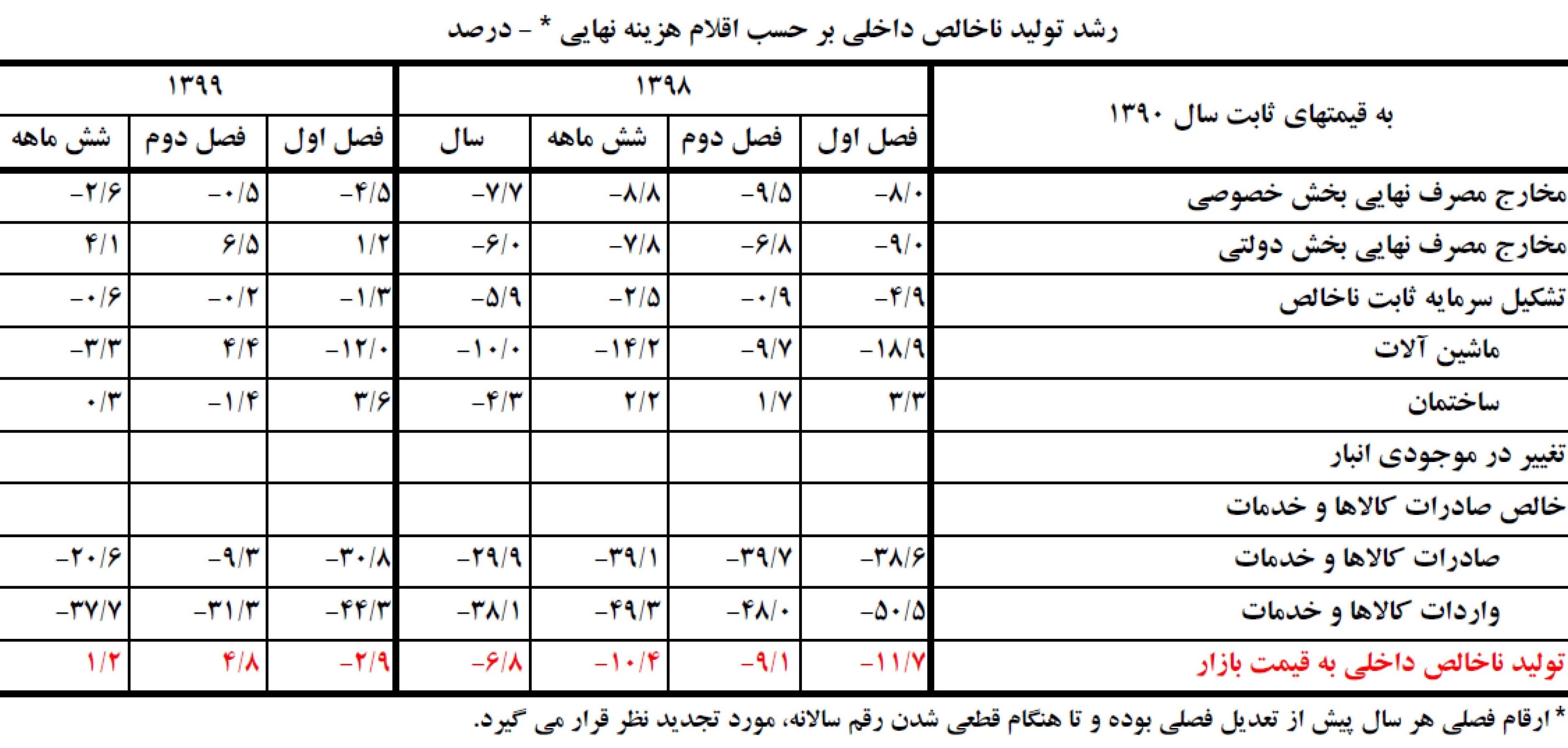 رشد تولید ناخالص داخلی بر حسب اقلام هزینه نهایی * - درصد

| به قیمتهای ثابت سال ۱۳۹۰ | ۱۳۹۸ | | | | ۱۳۹۹ | | |
|---|---|---|---|---|---|---|---|
| | فصل اول | فصل دوم | شش ماهه | سال | فصل اول | فصل دوم | شش ماهه |
| مخارج مصرف نهایی بخش خصوصی | -۸/۰ | -۹/۵ | -۸/۸ | -۷/۷ | -۴/۵ | -۰/۵ | -۲/۶ |
| مخارج مصرف نهایی بخش دولتی | -۹/۰ | -۶/۸ | -۷/۸ | -۶/۰ | ۱/۲ | ۶/۵ | ۴/۱ |
| تشکیل سرمایه ثابت ناخالص | -۴/۹ | -۰/۹ | -۲/۵ | -۵/۹ | -۱/۳ | -۰/۲ | -۰/۶ |
| ماشین آلات | -۱۸/۹ | -۹/۷ | -۱۴/۲ | -۱۰/۰ | -۱۲/۰ | ۴/۴ | -۳/۳ |
| ساختمان | ۳/۳ | ۱/۷ | ۲/۲ | -۴/۳ | ۳/۶ | -۱/۴ | ۰/۳ |
| تغییر در موجودی انبار | | | | | | | |
| خالص صادرات کالاها و خدمات | | | | | | | |
| صادرات کالاها و خدمات | -۳۸/۶ | -۳۹/۷ | -۳۹/۱ | -۲۹/۹ | -۳۰/۸ | -۹/۳ | -۲۰/۶ |
| واردات کالاها و خدمات | -۵۰/۵ | -۴۸/۰ | -۴۹/۳ | -۳۸/۱ | -۴۴/۳ | -۳۱/۳ | -۳۷/۷ |
| تولید ناخالص داخلی به قیمت بازار | -۱۱/۷ | -۹/۱ | -۱۰/۴ | -۶/۸ | -۲/۹ | ۴/۸ | ۱/۲ |

* ارقام فصلی هر سال پیش از تعدیل فصلی بوده و تا هنگام قطعی شدن رقم سالانه، مورد تجدید نظر قرار می گیرد.